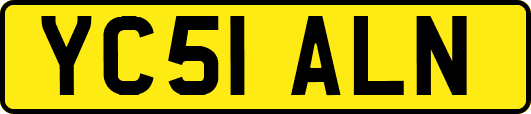 YC51 ALN